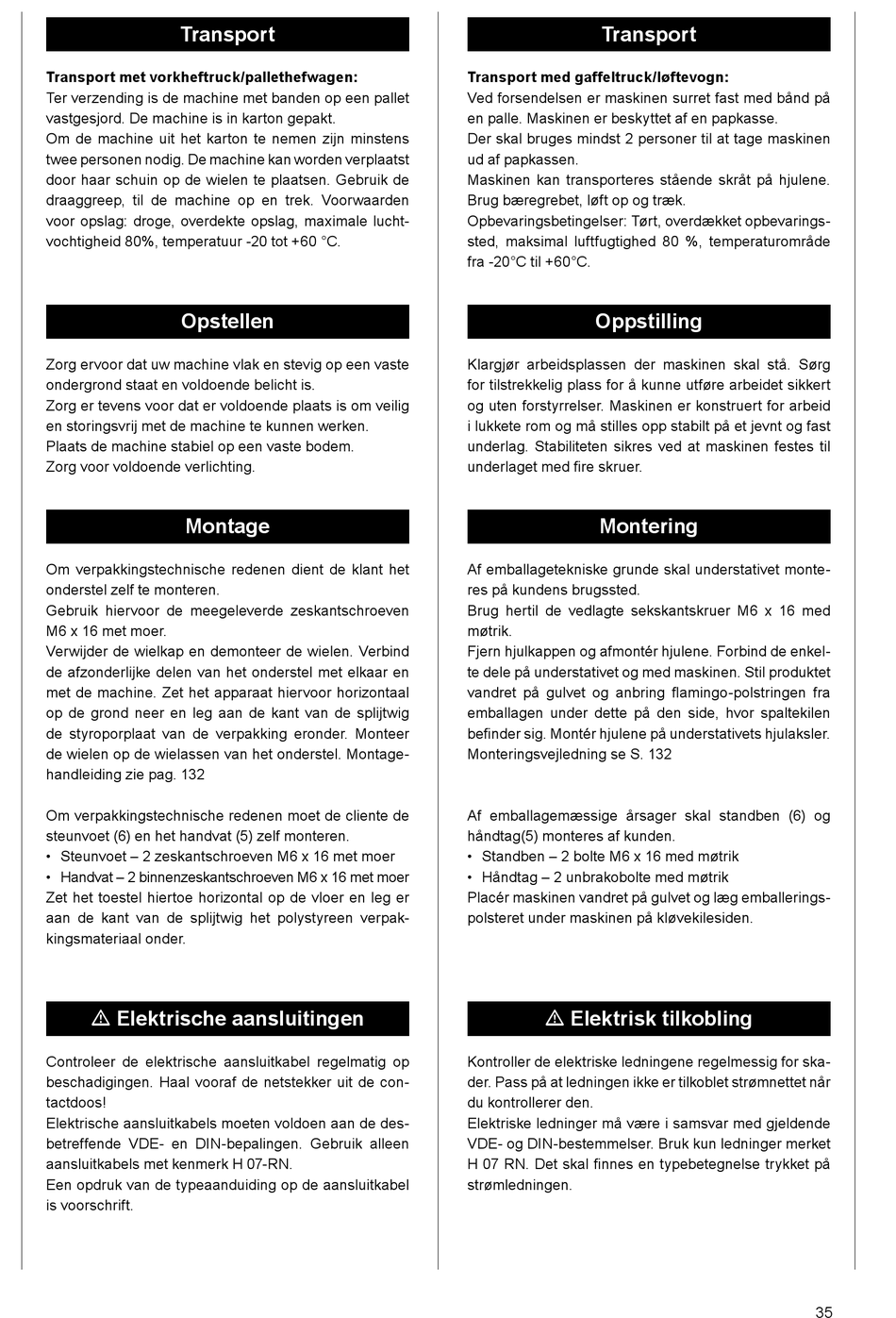 Transport

Transport met vorkheftruck/pallethefwagen:
Ter verzending is de machine met banden op een pallet vastgesjord. De machine is in karton gepakt.
Om de machine uit het karton te nemen zijn minstens twee personen nodig. De machine kan worden verplaatst door haar schuin op de wielen te plaatsen. Gebruik de draaggreep, til de machine op en trek. Voorwaarden voor opslag: droge, overdekte opslag, maximale luchtvochtigheid 80%, temperatuur -20 tot +60 °C.

Opstellen

Zorg ervoor dat uw machine vlak en stevig op een vaste ondergrond staat en voldoende belicht is.
Zorg er tevens voor dat er voldoende plaats is om veilig en storingsvrij met de machine te kunnen werken.
Plaats de machine stabiel op een vaste bodem.
Zorg voor voldoende verlichting.

Montage

Om verpakkingstechnische redenen dient de klant het onderstel zelf te monteren.
Gebruik hiervoor de meegeleverde zeskantschroeven M6 x 16 met moer.
Verwijder de wielkap en demonteer de wielen. Verbind de afzonderlijke delen van het onderstel met elkaar en met de machine. Zet het apparaat hiervoor horizontaal op de grond neer en leg aan de kant van de splijtwig de styroporplaat van de verpakking eronder. Monteer de wielen op de wielassen van het onderstel. Montagehandleiding zie pag. 132

Om verpakkingstechnische redenen moet de cliente de steunvoet (6) en het handvat (5) zelf monteren.
• Steunvoet – 2 zeskantschroeven M6 x 16 met moer
• Handvat – 2 binnenzeskantschroeven M6 x 16 met moer
Zet het toestel hiertoe horizontal op de vloer en leg er aan de kant van de splijtwig het polystyreen verpakkingsmateriaal onder.

⚠ Elektrische aansluitingen

Controleer de elektrische aansluitkabel regelmatig op beschadigingen. Haal vooraf de netstekker uit de contactdoos!
Elektrische aansluitkabels moeten voldoen aan de desbetreffende VDE- en DIN-bepalingen. Gebruik alleen aansluitkabels met kenmerk H 07-RN.
Een opdruk van de typeaanduiding op de aansluitkabel is voorschrift.

Transport

Transport med gaffeltruck/løftevogn:
Ved forsendelsen er maskinen surret fast med bånd på en palle. Maskinen er beskyttet af en papkasse.
Der skal bruges mindst 2 personer til at tage maskinen ud af papkassen.
Maskinen kan transporteres stående skråt på hjulene. Brug bæregrebet, løft op og træk.
Opbevaringsbetingelser: Tørt, overdækket opbevaringssted, maksimal luftfugtighed 80 %, temperaturområde fra -20°C til +60°C.

Oppstilling

Klargjør arbeidsplassen der maskinen skal stå. Sørg for tilstrekkelig plass for å kunne utføre arbeidet sikkert og uten forstyrrelser. Maskinen er konstruert for arbeid i lukkete rom og må stilles opp stabilt på et jevnt og fast underlag. Stabiliteten sikres ved at maskinen festes til underlaget med fire skruer.

Montering

Af emballagetekniske grunde skal understativet monteres på kundens brugssted.
Brug hertil de vedlagte sekskantskruer M6 x 16 med møtrik.
Fjern hjulkappen og afmontér hjulene. Forbind de enkelte dele på understativet og med maskinen. Stil produktet vandret på gulvet og anbring flamingo-polstringen fra emballagen under dette på den side, hvor spaltekilen befinder sig. Montér hjulene på understativets hjulaksler. Monteringsvejledning se S. 132

Af emballagemæssige årsager skal standben (6) og håndtag(5) monteres af kunden.
• Standben – 2 bolte M6 x 16 med møtrik
• Håndtag – 2 unbrakobolte med møtrik
Placér maskinen vandret på gulvet og læg emballeringspolsteret under maskinen på kløvekilesiden.

⚠ Elektrisk tilkobling

Kontroller de elektriske ledningene regelmessig for skader. Pass på at ledningen ikke er tilkoblet strømnettet når du kontrollerer den.
Elektriske ledninger må være i samsvar med gjeldende VDE- og DIN-bestemmelser. Bruk kun ledninger merket H 07 RN. Det skal finnes en typebetegnelse trykket på strømledningen.

35